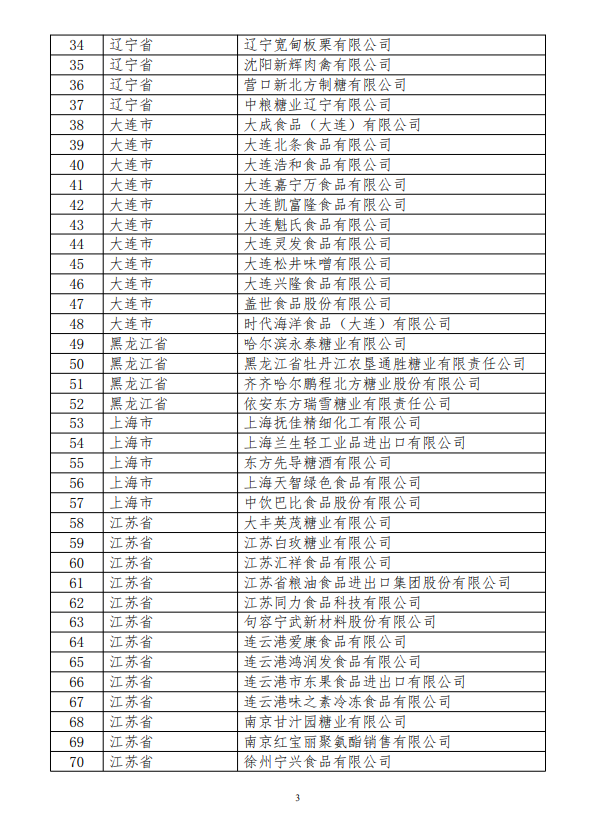 | 34 | 辽宁省 | 辽宁宽甸板栗有限公司 |
|---|---|---|
| 35 | 辽宁省 | 沈阳新辉肉禽有限公司 |
| 36 | 辽宁省 | 营口新北方制糖有限公司 |
| 37 | 辽宁省 | 中粮糖业辽宁有限公司 |
| 38 | 大连市 | 大成食品（大连）有限公司 |
| 39 | 大连市 | 大连北条食品有限公司 |
| 40 | 大连市 | 大连浩和食品有限公司 |
| 41 | 大连市 | 大连嘉宁万食品有限公司 |
| 42 | 大连市 | 大连凯富隆食品有限公司 |
| 43 | 大连市 | 大连魁氏食品有限公司 |
| 44 | 大连市 | 大连灵发食品有限公司 |
| 45 | 大连市 | 大连松井味噌有限公司 |
| 46 | 大连市 | 大连兴隆食品有限公司 |
| 47 | 大连市 | 盖世食品股份有限公司 |
| 48 | 大连市 | 时代海洋食品（大连）有限公司 |
| 49 | 黑龙江省 | 哈尔滨永泰糖业有限公司 |
| 50 | 黑龙江省 | 黑龙江省牡丹江农垦通胜糖业有限责任公司 |
| 51 | 黑龙江省 | 齐齐哈尔鹏程北方糖业股份有限公司 |
| 52 | 黑龙江省 | 依安东方瑞雪糖业有限责任公司 |
| 53 | 上海市 | 上海抚佳精细化工有限公司 |
| 54 | 上海市 | 上海兰生轻工业品进出口有限公司 |
| 55 | 上海市 | 东方先导糖酒有限公司 |
| 56 | 上海市 | 上海天智绿色食品有限公司 |
| 57 | 上海市 | 中饮巴比食品股份有限公司 |
| 58 | 江苏省 | 大丰英茂糖业有限公司 |
| 59 | 江苏省 | 江苏白玫糖业有限公司 |
| 60 | 江苏省 | 江苏汇祥食品有限公司 |
| 61 | 江苏省 | 江苏省粮油食品进出口集团股份有限公司 |
| 62 | 江苏省 | 江苏同力食品科技有限公司 |
| 63 | 江苏省 | 句容宁武新材料股份有限公司 |
| 64 | 江苏省 | 连云港爱康食品有限公司 |
| 65 | 江苏省 | 连云港鸿润发食品有限公司 |
| 66 | 江苏省 | 连云港市东果食品进出口有限公司 |
| 67 | 江苏省 | 连云港味之素冷冻食品有限公司 |
| 68 | 江苏省 | 南京甘汁园糖业有限公司 |
| 69 | 江苏省 | 南京红宝丽聚氨酯销售有限公司 |
| 70 | 江苏省 | 徐州宁兴食品有限公司 |

3